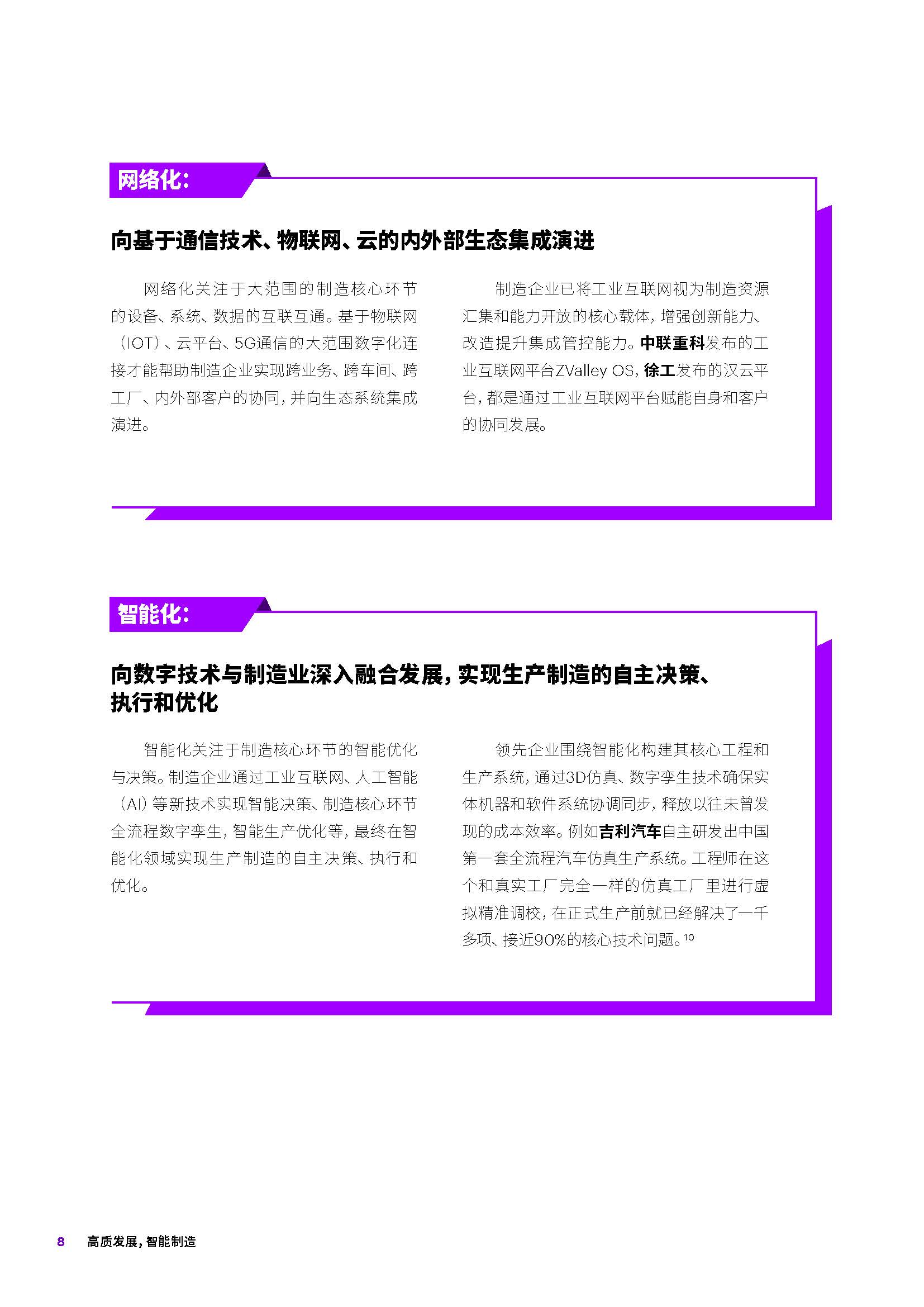 网络化:

向基于通信技术、物联网、云的内外部生态集成演进

网络化关注于大范围的制造核心环节的设备、系统、数据的互联互通。基于物联网（IOT）、云平台、5G通信的大范围数字化连接才能帮助制造企业实现跨业务、跨车间、跨工厂、内外部客户的协同，并向生态系统集成演进。

制造企业已将工业互联网视为制造资源汇集和能力开放的核心载体，增强创新能力、改造提升集成管控能力。中联重科发布的工业互联网平台ZValley OS，徐工发布的汉云平台，都是通过工业互联网平台赋能自身和客户的协同发展。

智能化:

向数字技术与制造业深入融合发展，实现生产制造的自主决策、执行和优化

智能化关注于制造核心环节的智能优化与决策。制造企业通过工业互联网、人工智能（AI）等新技术实现智能决策、制造核心环节全流程数字孪生，智能生产优化等，最终在智能化领域实现生产制造的自主决策、执行和优化。

领先企业围绕智能化构建其核心工程和生产系统，通过3D仿真、数字孪生技术确保实体机器和软件系统协调同步，释放以往未曾发现的成本效率。例如吉利汽车自主研发出中国第一套全流程汽车仿真生产系统。工程师在这个和真实工厂完全一样的仿真工厂里进行虚拟精准调校，在正式生产前就已经解决了一千多项、接近90%的核心技术问题。$^{10}$

8 高质发展，智能制造